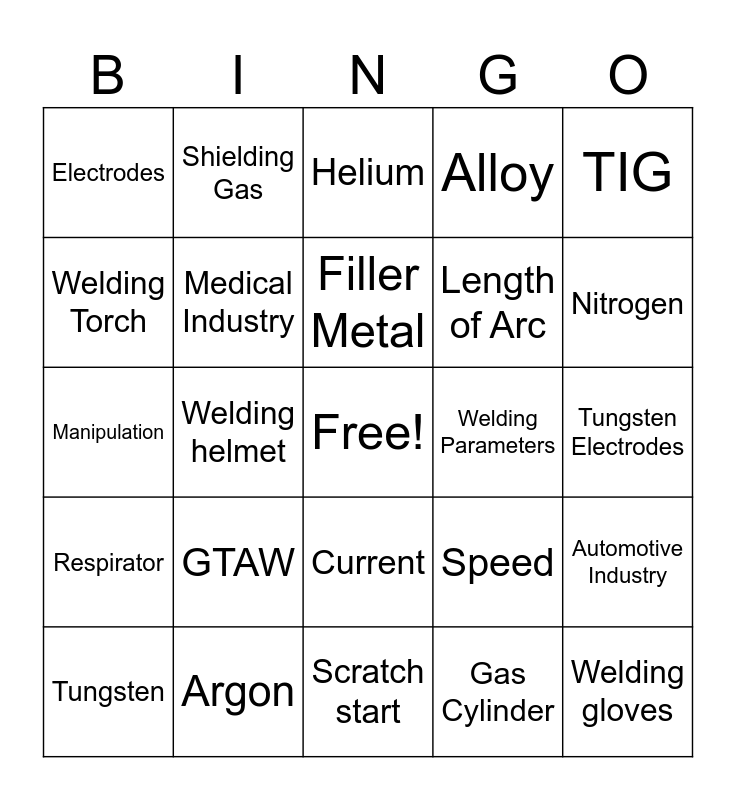 | B | I | N | G | O |
|---|---|---|---|---|
| Electrodes | Shielding Gas | Helium | Alloy | TIG |
| Welding Torch | Medical Industry | Filler Metal | Length of Arc | Nitrogen |
| Manipulation | Welding helmet | Free! | Welding Parameters | Tungsten Electrodes |
| Respirator | GTAW | Current | Speed | Automotive Industry |
| Tungsten | Argon | Scratch start | Gas Cylinder | Welding gloves |